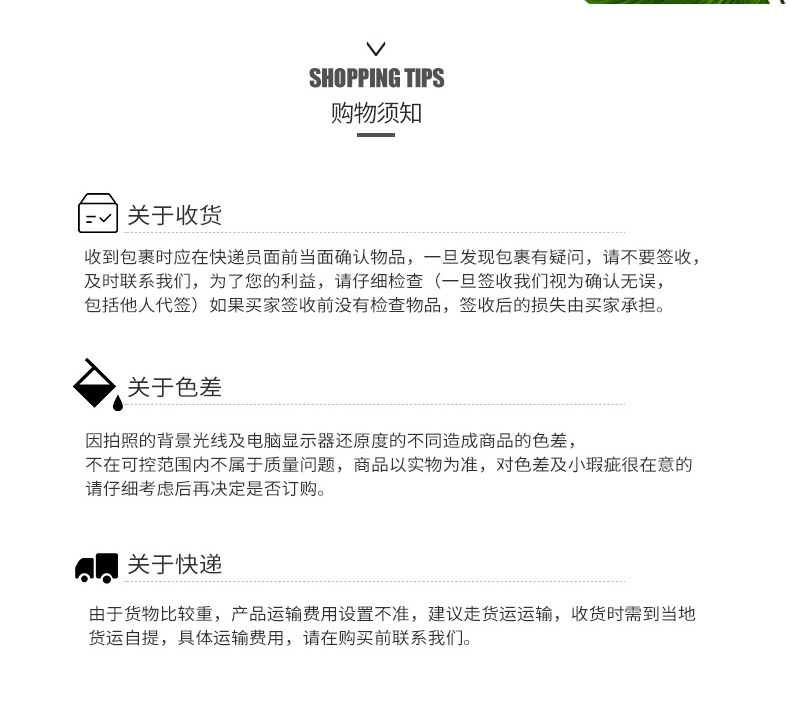 SHOPPING TIPS
购物须知

关于收货

收到包裹时应在快递员面前当面确认物品，一旦发现包裹有疑问，请不要签收，及时联系我们，为了您的利益，请仔细检查（一旦签收我们视为确认无误，包括他人代签）如果买家签收前没有检查物品，签收后的损失由买家承担。

关于色差

因拍照的背景光线及电脑显示器还原度的不同造成商品的色差，不在可控范围内不属于质量问题，商品以实物为准，对色差及小瑕疵很在意的请仔细考虑后再决定是否订购。

关于快递

由于货物比较重，产品运输费用设置不准，建议走货运运输，收货时需到当地货运自提，具体运输费用，请在购买前联系我们。